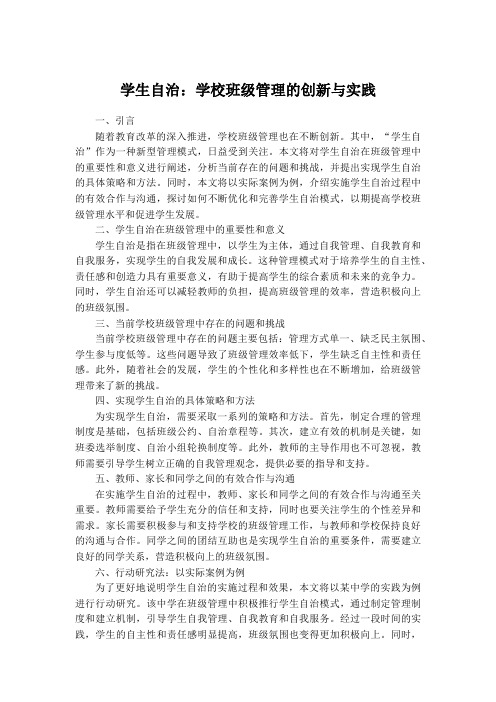 学生自治：学校班级管理的创新与实践

一、引言

随着教育改革的深入推进，学校班级管理也在不断创新。其中，“学生自治”作为一种新型管理模式，日益受到关注。本文将对学生自治在班级管理中的重要性和意义进行阐述，分析当前存在的问题和挑战，并提出实现学生自治的具体策略和方法。同时，本文将以实际案例为例，介绍实施学生自治过程中的有效合作与沟通，探讨如何不断优化和完善学生自治模式，以期提高学校班级管理水平和促进学生发展。

二、学生自治在班级管理中的重要性和意义

学生自治是指在班级管理中，以学生为主体，通过自我管理、自我教育和自我服务，实现学生的自我发展和成长。这种管理模式对于培养学生的自主性、责任感和创造力具有重要意义，有助于提高学生的综合素质和未来的竞争力。同时，学生自治还可以减轻教师的负担，提高班级管理的效率，营造积极向上的班级氛围。

三、当前学校班级管理中存在的问题和挑战

当前学校班级管理中存在的问题主要包括：管理方式单一、缺乏民主氛围、学生参与度低等。这些问题导致了班级管理效率低下，学生缺乏自主性和责任感。此外，随着社会的发展，学生的个性化和多样性也在不断增加，给班级管理带来了新的挑战。

四、实现学生自治的具体策略和方法

为实现学生自治，需要采取一系列的策略和方法。首先，制定合理的管理制度是基础，包括班级公约、自治章程等。其次，建立有效的机制是关键，如班委选举制度、自治小组轮换制度等。此外，教师的主导作用也不可忽视，教师需要引导学生树立正确的自我管理观念，提供必要的指导和支持。

五、教师、家长和同学之间的有效合作与沟通

在实施学生自治的过程中，教师、家长和同学之间的有效合作与沟通至关重要。教师需要给予学生充分的信任和支持，同时也要关注学生的个性差异和需求。家长需要积极参与和支持学校的班级管理工作，与教师和学校保持良好的沟通与合作。同学之间的团结互助也是实现学生自治的重要条件，需要建立良好的同学关系，营造积极向上的班级氛围。

六、行动研究法：以实际案例为例

为了更好地说明学生自治的实施过程和效果，本文将以某中学的实践为例进行行动研究。该中学在班级管理中积极推行学生自治模式，通过制定管理制度和建立机制，引导学生自我管理、自我教育和自我服务。经过一段时间的实践，学生的自主性和责任感明显提高，班级氛围也变得更加积极向上。同时，